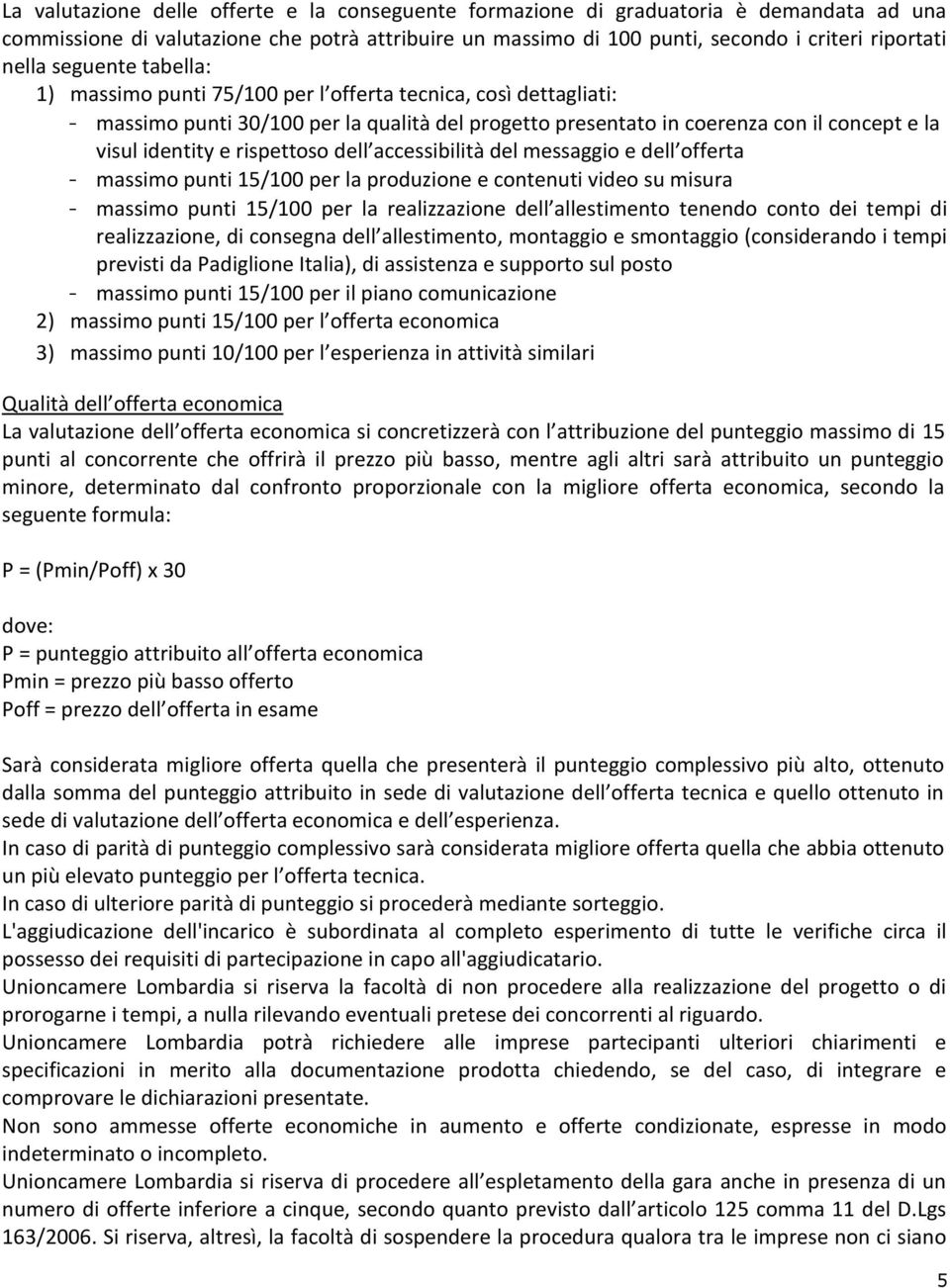 La valutazione delle offerte e la conseguente formazione di graduatoria è demandata ad una commissione di valutazione che potrà attribuire un massimo di 100 punti, secondo i criteri riportati nella seguente tabella:

1) massimo punti 75/100 per l offerta tecnica, così dettagliati:
- massimo punti 30/100 per la qualità del progetto presentato in coerenza con il concept e la visul identity e rispettoso dell accessibilità del messaggio e dell offerta
- massimo punti 15/100 per la produzione e contenuti video su misura
- massimo punti 15/100 per la realizzazione dell allestimento tenendo conto dei tempi di realizzazione, di consegna dell allestimento, montaggio e smontaggio (considerando i tempi previsti da Padiglione Italia), di assistenza e supporto sul posto
- massimo punti 15/100 per il piano comunicazione

2) massimo punti 15/100 per l offerta economica

3) massimo punti 10/100 per l esperienza in attività similari

Qualità dell offerta economica
La valutazione dell offerta economica si concretizzerà con l attribuzione del punteggio massimo di 15 punti al concorrente che offrirà il prezzo più basso, mentre agli altri sarà attribuito un punteggio minore, determinato dal confronto proporzionale con la migliore offerta economica, secondo la seguente formula:

P = (Pmin/Poff) x 30

dove:
P = punteggio attribuito all offerta economica
Pmin = prezzo più basso offerto
Poff = prezzo dell offerta in esame

Sarà considerata migliore offerta quella che presenterà il punteggio complessivo più alto, ottenuto dalla somma del punteggio attribuito in sede di valutazione dell offerta tecnica e quello ottenuto in sede di valutazione dell offerta economica e dell esperienza.
In caso di parità di punteggio complessivo sarà considerata migliore offerta quella che abbia ottenuto un più elevato punteggio per l offerta tecnica.
In caso di ulteriore parità di punteggio si procederà mediante sorteggio.
L'aggiudicazione dell'incarico è subordinata al completo esperimento di tutte le verifiche circa il possesso dei requisiti di partecipazione in capo all'aggiudicatario.
Unioncamere Lombardia si riserva la facoltà di non procedere alla realizzazione del progetto o di prorogarne i tempi, a nulla rilevando eventuali pretese dei concorrenti al riguardo.
Unioncamere Lombardia potrà richiedere alle imprese partecipanti ulteriori chiarimenti e specificazioni in merito alla documentazione prodotta chiedendo, se del caso, di integrare e comprovare le dichiarazioni presentate.
Non sono ammesse offerte economiche in aumento e offerte condizionate, espresse in modo indeterminato o incompleto.
Unioncamere Lombardia si riserva di procedere all espletamento della gara anche in presenza di un numero di offerte inferiore a cinque, secondo quanto previsto dall articolo 125 comma 11 del D.Lgs 163/2006. Si riserva, altresì, la facoltà di sospendere la procedura qualora tra le imprese non ci siano

5